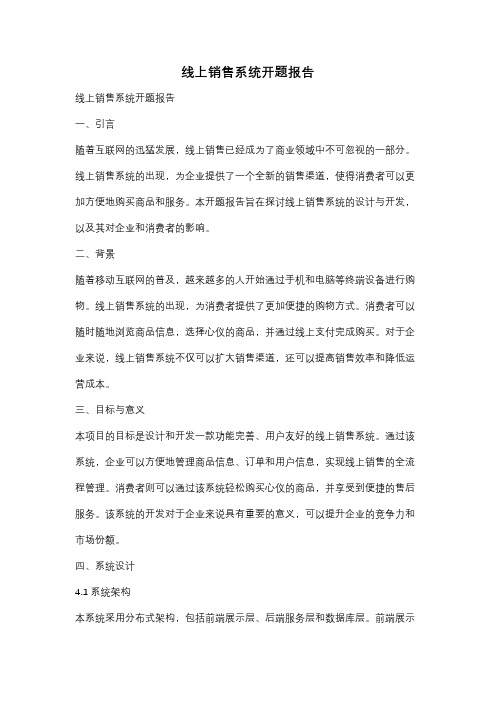 线上销售系统开题报告

线上销售系统开题报告

一、引言

随着互联网的迅猛发展，线上销售已经成为了商业领域中不可忽视的一部分。线上销售系统的出现，为企业提供了一个全新的销售渠道，使得消费者可以更加方便地购买商品和服务。本开题报告旨在探讨线上销售系统的设计与开发，以及其对企业和消费者的影响。

二、背景

随着移动互联网的普及，越来越多的人开始通过手机和电脑等终端设备进行购物。线上销售系统的出现，为消费者提供了更加便捷的购物方式。消费者可以随时随地浏览商品信息，选择心仪的商品，并通过线上支付完成购买。对于企业来说，线上销售系统不仅可以扩大销售渠道，还可以提高销售效率和降低运营成本。

三、目标与意义

本项目的目标是设计和开发一款功能完善、用户友好的线上销售系统。通过该系统，企业可以方便地管理商品信息、订单和用户信息，实现线上销售的全流程管理。消费者则可以通过该系统轻松购买心仪的商品，并享受到便捷的售后服务。该系统的开发对于企业来说具有重要的意义，可以提升企业的竞争力和市场份额。

四、系统设计

4.1 系统架构

本系统采用分布式架构，包括前端展示层、后端服务层和数据库层。前端展示